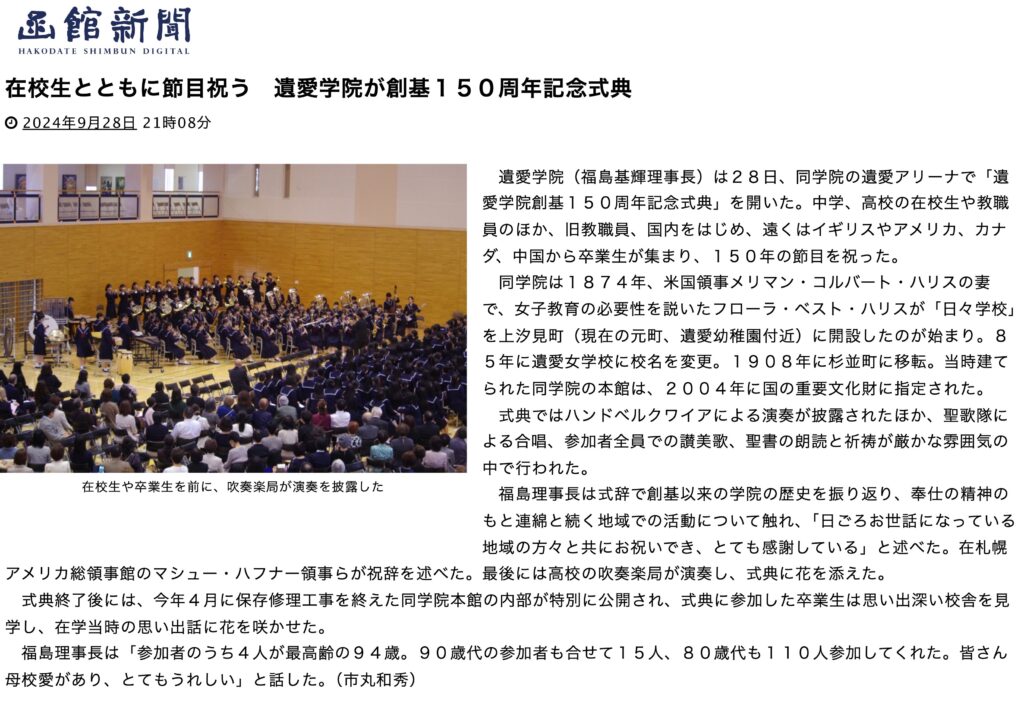 函館新聞
HAKODATE SHIMBUN DIGITAL

在校生とともに節目祝う　遺愛学院が創基１５０周年記念式典

2024年9月28日 21時08分

在校生や卒業生を前に、吹奏楽局が演奏を披露した

遺愛学院（福島基輝理事長）は２８日、同学院の遺愛アリーナで「遺愛学院創基１５０周年記念式典」を開いた。中学、高校の在校生や教職員のほか、旧教職員、国内をはじめ、遠くはイギリスやアメリカ、カナダ、中国から卒業生が集まり、１５０年の節目を祝った。

同学院は１８７４年、米国領事メリマン・コルバート・ハリスの妻で、女子教育の必要性を説いたフローラ・ベスト・ハリスが「日々学校」を上汐見町（現在の元町、遺愛幼稚園付近）に開設したのが始まり。８５年に遺愛女学校に校名を変更。１９０８年に杉並町に移転。当時建てられた同学院の本館は、２００４年に国の重要文化財に指定された。

式典ではハンドベルクワイアによる演奏が披露されたほか、聖歌隊による合唱、参加者全員での讃美歌、聖書の朗読と祈祷が厳かな雰囲気の中で行われた。

福島理事長は式辞で創基以来の学院の歴史を振り返り、奉仕の精神のもと連綿と続く地域での活動について触れ、「日ごろお世話になっている地域の方々と共にお祝いでき、とても感謝している」と述べた。在札幌アメリカ総領事館のマシュー・ハフナー領事らが祝辞を述べた。最後には高校の吹奏楽局が演奏し、式典に花を添えた。

式典終了後には、今年４月に保存修理工事を終えた同学院本館の内部が特別に公開され、式典に参加した卒業生は思い出深い校舎を見学し、在学当時の思い出話に花を咲かせた。

福島理事長は「参加者のうち４人が最高齢の９４歳。９０歳代の参加者も合せて１５人、８０歳代も１１０人参加してくれた。皆さん母校愛があり、とてもうれしい」と話した。（市丸和秀）